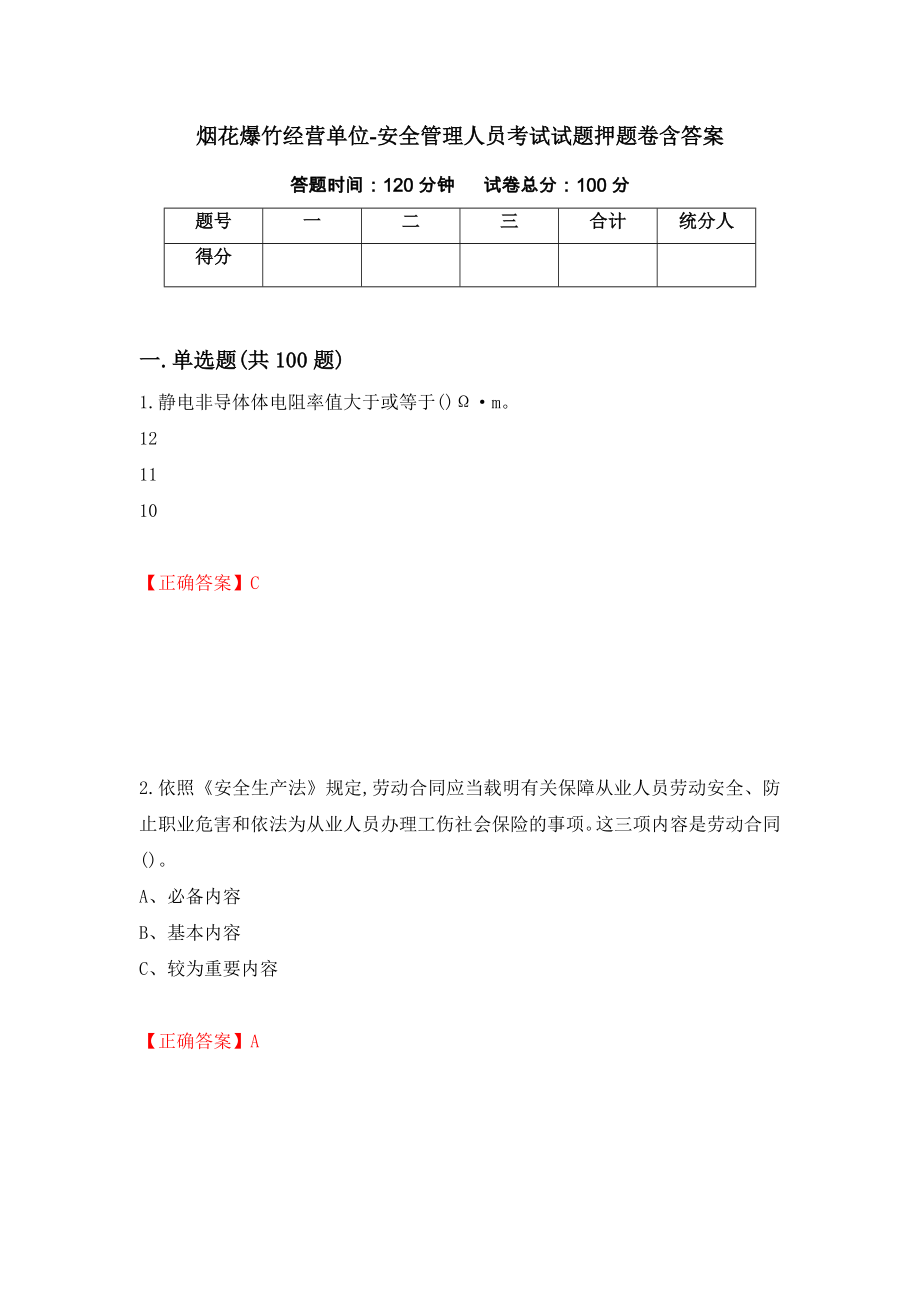 烟花爆竹经营单位-安全管理人员考试试题押题卷含答案

答题时间：120 分钟　　试卷总分：100 分

| 题号 | 一 | 二 | 三 | 合计 | 统分人 |
|---|---|---|---|---|---|
| 得分 | | | | | |

一.单选题(共 100 题)

1.静电非导体体电阻率值大于或等于()Ω·m。

12

11

10

【正确答案】C

2.依照《安全生产法》规定,劳动合同应当载明有关保障从业人员劳动安全、防止职业危害和依法为从业人员办理工伤社会保险的事项。这三项内容是劳动合同()。

A、必备内容

B、基本内容

C、较为重要内容

【正确答案】A